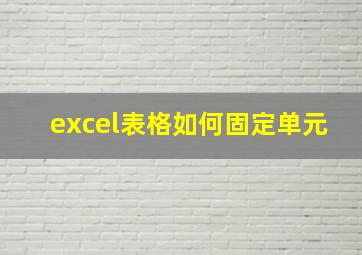 excel表格如何固定单元